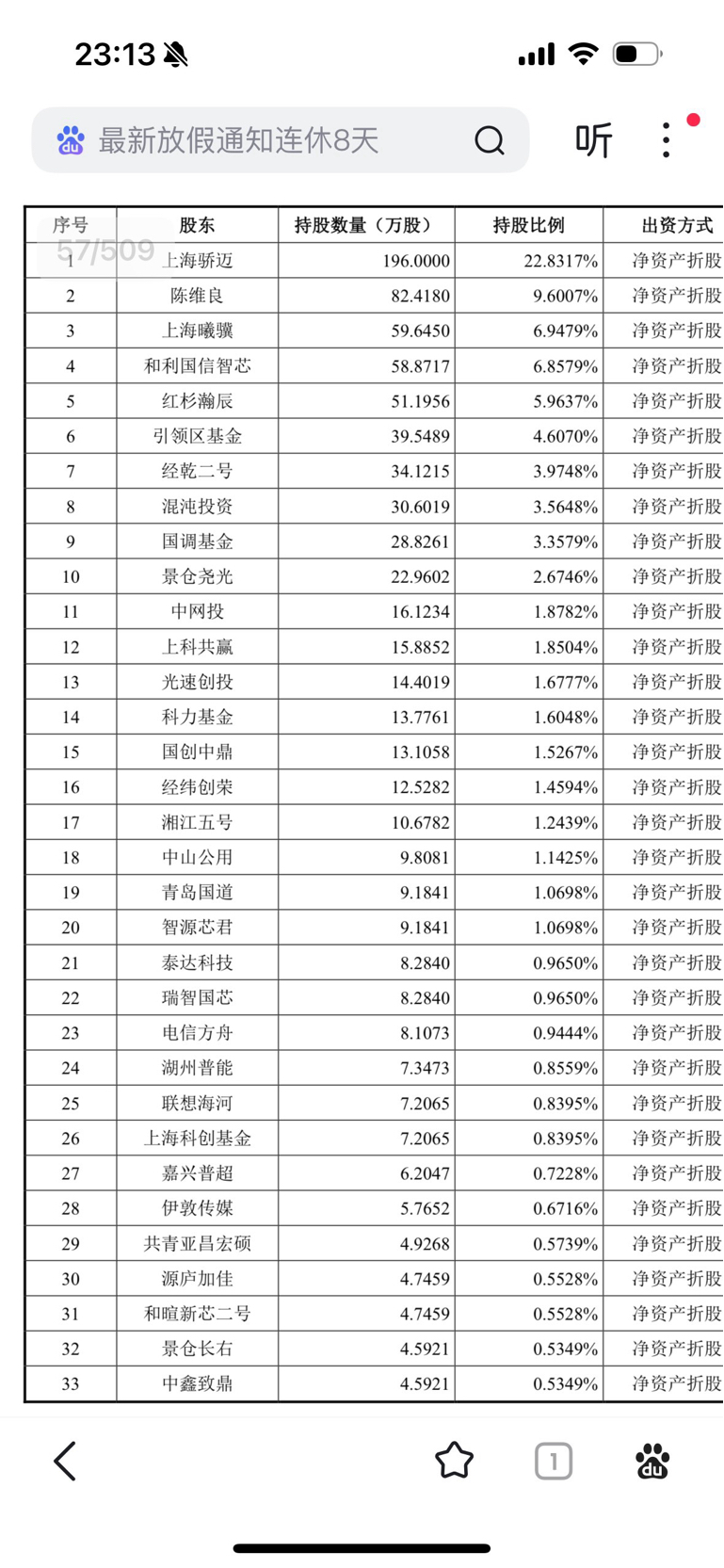 23:13

最新放假通知连休8天

听

57/509

| 序号 | 股东 | 持股数量（万股） | 持股比例 | 出资方式 |
|---|---|---|---|---|
| 1 | 上海骄迈 | 196.0000 | 22.8317% | 净资产折股 |
| 2 | 陈维良 | 82.4180 | 9.6007% | 净资产折股 |
| 3 | 上海曦骥 | 59.6450 | 6.9479% | 净资产折股 |
| 4 | 和利国信智芯 | 58.8717 | 6.8579% | 净资产折股 |
| 5 | 红杉瀚辰 | 51.1956 | 5.9637% | 净资产折股 |
| 6 | 引领区基金 | 39.5489 | 4.6070% | 净资产折股 |
| 7 | 经乾二号 | 34.1215 | 3.9748% | 净资产折股 |
| 8 | 混沌投资 | 30.6019 | 3.5648% | 净资产折股 |
| 9 | 国调基金 | 28.8261 | 3.3579% | 净资产折股 |
| 10 | 景仓尧光 | 22.9602 | 2.6746% | 净资产折股 |
| 11 | 中网投 | 16.1234 | 1.8782% | 净资产折股 |
| 12 | 上科共赢 | 15.8852 | 1.8504% | 净资产折股 |
| 13 | 光速创投 | 14.4019 | 1.6777% | 净资产折股 |
| 14 | 科力基金 | 13.7761 | 1.6048% | 净资产折股 |
| 15 | 国创中鼎 | 13.1058 | 1.5267% | 净资产折股 |
| 16 | 经纬创荣 | 12.5282 | 1.4594% | 净资产折股 |
| 17 | 湘江五号 | 10.6782 | 1.2439% | 净资产折股 |
| 18 | 中山公用 | 9.8081 | 1.1425% | 净资产折股 |
| 19 | 青岛国道 | 9.1841 | 1.0698% | 净资产折股 |
| 20 | 智源芯君 | 9.1841 | 1.0698% | 净资产折股 |
| 21 | 泰达科技 | 8.2840 | 0.9650% | 净资产折股 |
| 22 | 瑞智国芯 | 8.2840 | 0.9650% | 净资产折股 |
| 23 | 电信方舟 | 8.1073 | 0.9444% | 净资产折股 |
| 24 | 湖州普能 | 7.3473 | 0.8559% | 净资产折股 |
| 25 | 联想海河 | 7.2065 | 0.8395% | 净资产折股 |
| 26 | 上海科创基金 | 7.2065 | 0.8395% | 净资产折股 |
| 27 | 嘉兴普超 | 6.2047 | 0.7228% | 净资产折股 |
| 28 | 伊敦传媒 | 5.7652 | 0.6716% | 净资产折股 |
| 29 | 共青亚昌宏硕 | 4.9268 | 0.5739% | 净资产折股 |
| 30 | 源庐加佳 | 4.7459 | 0.5528% | 净资产折股 |
| 31 | 和暄新芯二号 | 4.7459 | 0.5528% | 净资产折股 |
| 32 | 景仓长右 | 4.5921 | 0.5349% | 净资产折股 |
| 33 | 中鑫致鼎 | 4.5921 | 0.5349% | 净资产折股 |

1